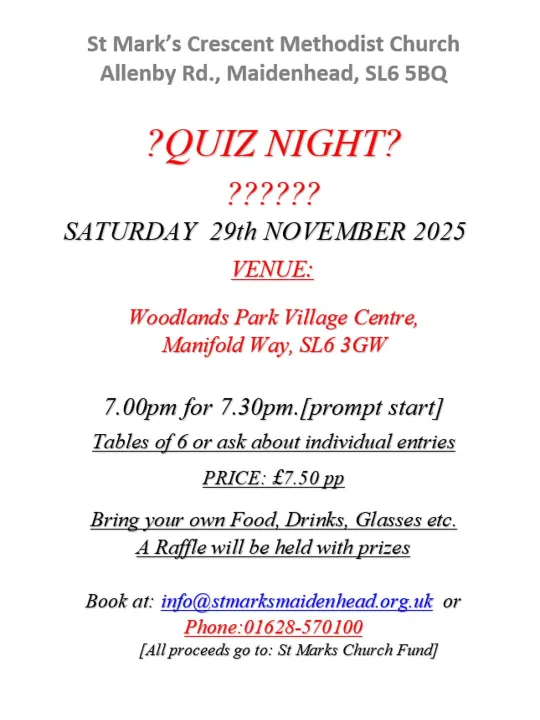 St Mark's Crescent Methodist Church
Allenby Rd., Maidenhead, SL6 5BQ

?QUIZ NIGHT?

??????

SATURDAY 29th NOVEMBER 2025

VENUE:

Woodlands Park Village Centre,
Manifold Way, SL6 3GW

7.00pm for 7.30pm.[prompt start]

Tables of 6 or ask about individual entries

PRICE: £7.50 pp

Bring your own Food, Drinks, Glasses etc.
A Raffle will be held with prizes

Book at: info@stmarksmaidenhead.org.uk or
Phone:01628-570100
[All proceeds go to: St Marks Church Fund]